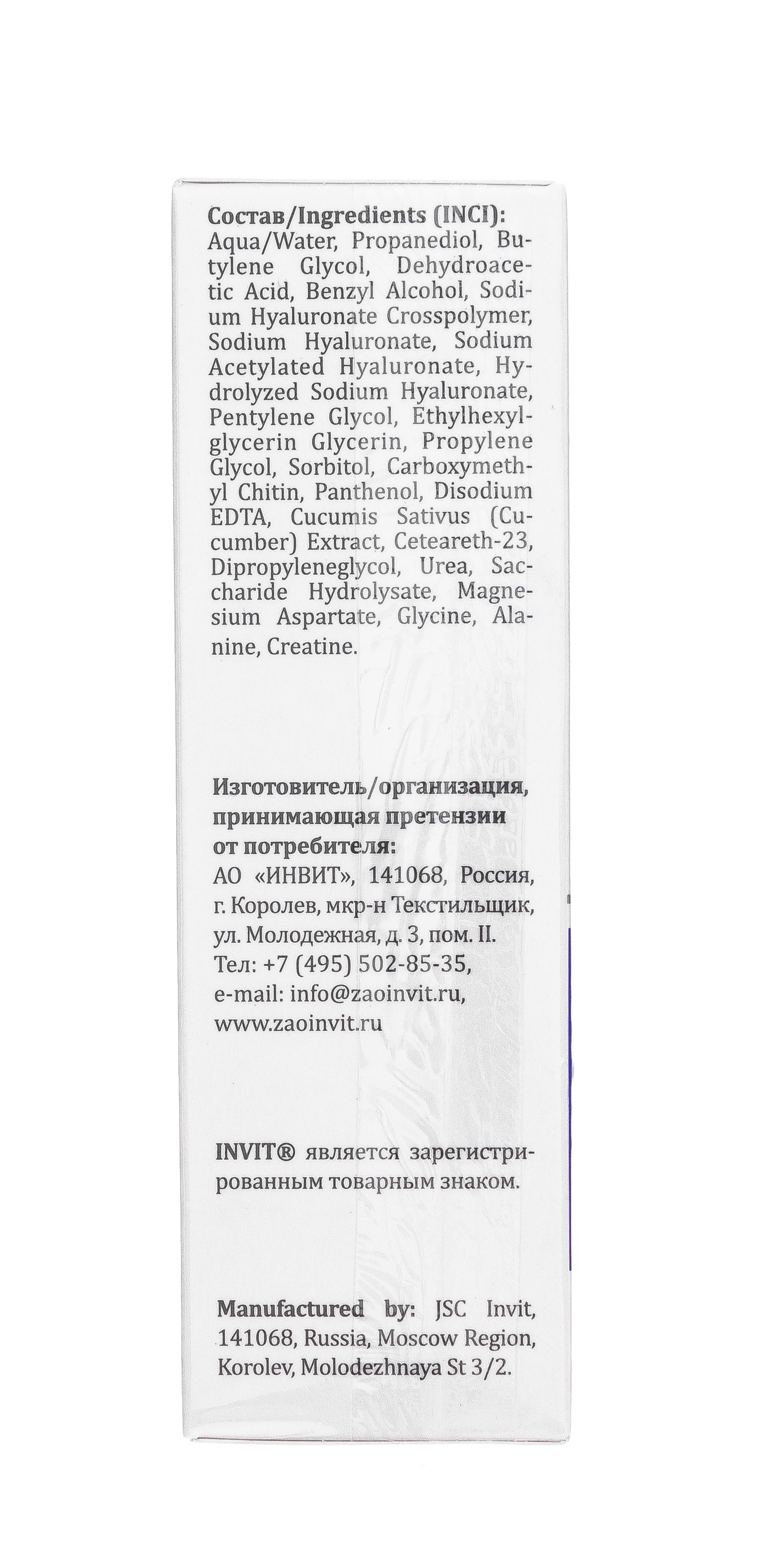 Состав/Ingredients (INCI): Aqua/Water, Propanediol, Butylene Glycol, Dehydroacetic Acid, Benzyl Alcohol, Sodium Hyaluronate Crosspolymer, Sodium Hyaluronate, Sodium Acetylated Hyaluronate, Hydrolyzed Sodium Hyaluronate, Pentylene Glycol, Ethylhexylglycerin Glycerin, Propylene Glycol, Sorbitol, Carboxymethyl Chitin, Panthenol, Disodium EDTA, Cucumis Sativus (Cucumber) Extract, Ceteareth-23, Dipropyleneglycol, Urea, Saccharide Hydrolysate, Magnesium Aspartate, Glycine, Alanine, Creatine.

Изготовитель/организация, принимающая претензии от потребителя:
АО «ИНВИТ», 141068, Россия, г. Королев, мкр-н Текстильщик, ул. Молодежная, д. 3, пом. II.
Тел: +7 (495) 502-85-35,
e-mail: info@zaoinvit.ru,
www.zaoinvit.ru

INVIT® является зарегистрированным товарным знаком.

Manufactured by: JSC Invit, 141068, Russia, Moscow Region, Korolev, Molodezhnaya St 3/2.